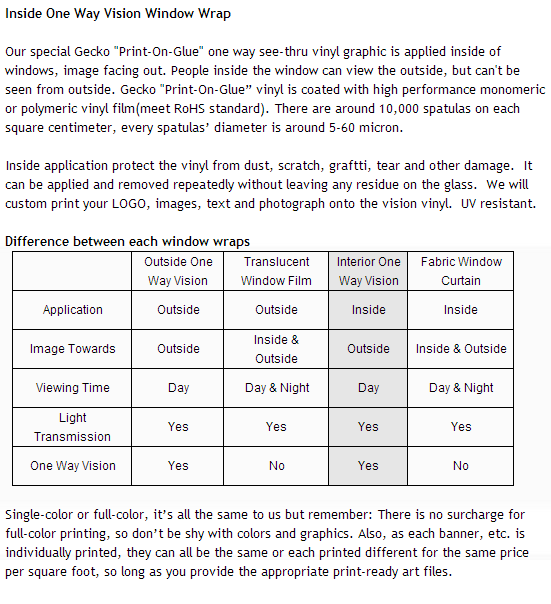 Inside One Way Vision Window Wrap

Our special Gecko "Print-On-Glue" one way see-thru vinyl graphic is applied inside of windows, image facing out. People inside the window can view the outside, but can't be seen from outside. Gecko "Print-On-Glue" vinyl is coated with high performance monomeric or polymeric vinyl film(meet RoHS standard). There are around 10,000 spatulas on each square centimeter, every spatulas' diameter is around 5-60 micron.

Inside application protect the vinyl from dust, scratch, graftti, tear and other damage. It can be applied and removed repeatedly without leaving any residue on the glass. We will custom print your LOGO, images, text and photograph onto the vision vinyl. UV resistant.

Difference between each window wraps

| | Outside One Way Vision | Translucent Window Film | Interior One Way Vision | Fabric Window Curtain |
|---|---|---|---|---|
| Application | Outside | Outside | Inside | Inside |
| Image Towards | Outside | Inside & Outside | Outside | Inside & Outside |
| Viewing Time | Day | Day & Night | Day | Day & Night |
| Light Transmission | Yes | Yes | Yes | Yes |
| One Way Vision | Yes | No | Yes | No |

Single-color or full-color, it's all the same to us but remember: There is no surcharge for full-color printing, so don't be shy with colors and graphics. Also, as each banner, etc. is individually printed, they can all be the same or each printed different for the same price per square foot, so long as you provide the appropriate print-ready art files.